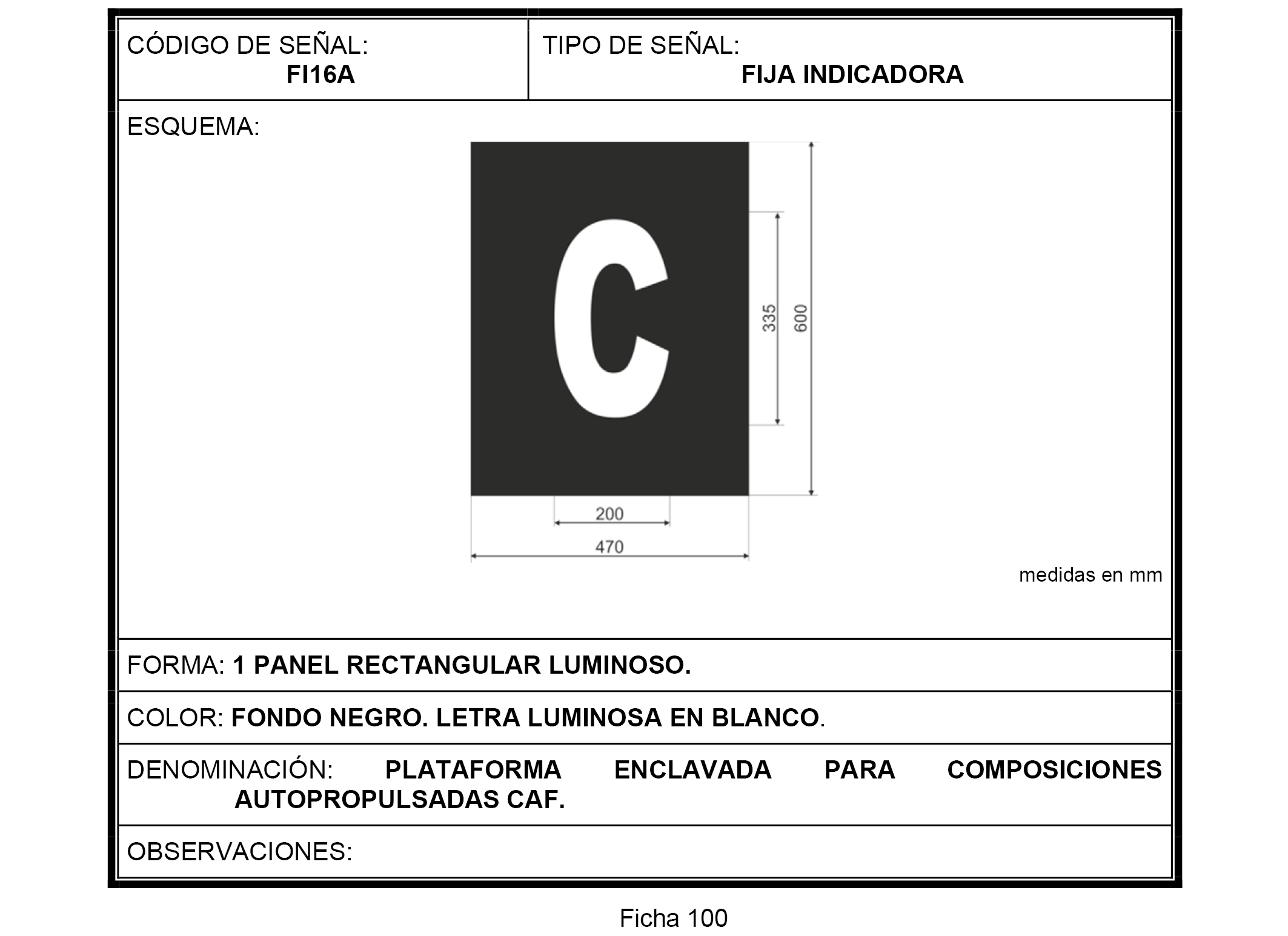 CÓDIGO DE SEÑAL:
FI16A

TIPO DE SEÑAL:
FIJA INDICADORA

ESQUEMA:

C

335

600

200

470

medidas en mm

FORMA: 1 PANEL RECTANGULAR LUMINOSO.

COLOR: FONDO NEGRO. LETRA LUMINOSA EN BLANCO.

DENOMINACIÓN: PLATAFORMA ENCLAVADA PARA COMPOSICIONES AUTOPROPULSADAS CAF.

OBSERVACIONES:

Ficha 100